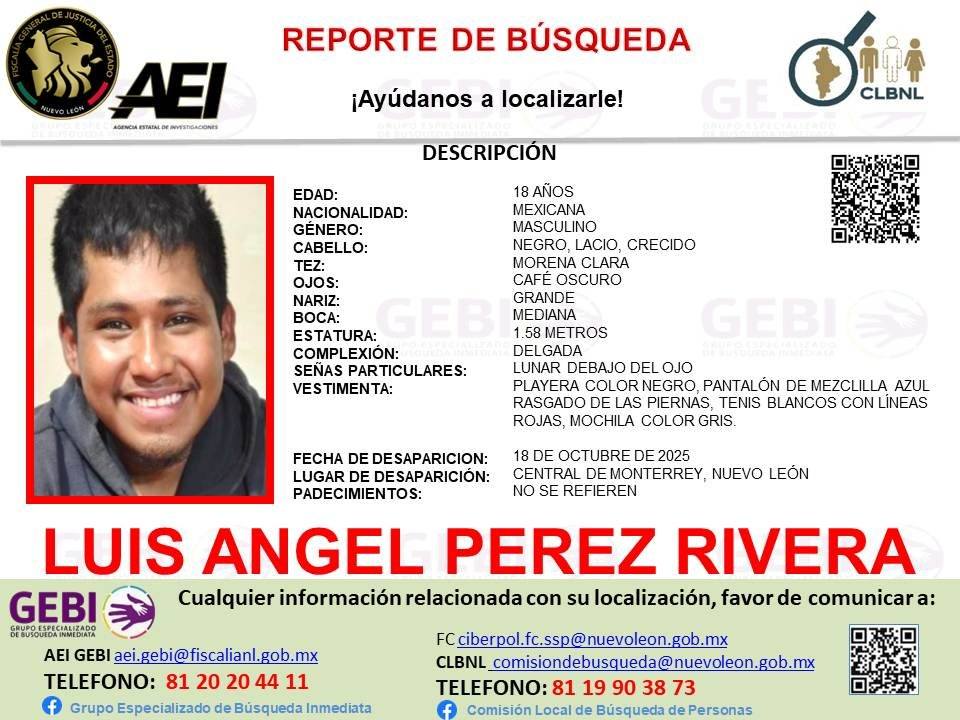 FISCALÍA GENERAL DE JUSTICIA DEL ESTADO
NUEVO LEÓN

AEI
AGENCIA ESTATAL DE INVESTIGACIONES

REPORTE DE BÚSQUEDA

¡Ayúdanos a localizarle!

CLBNL

DESCRIPCIÓN

| | |
|---|---|
| EDAD: | 18 AÑOS |
| NACIONALIDAD: | MEXICANA |
| GÉNERO: | MASCULINO |
| CABELLO: | NEGRO, LACIO, CRECIDO |
| TEZ: | MORENA CLARA |
| OJOS: | CAFÉ OSCURO |
| NARIZ: | GRANDE |
| BOCA: | MEDIANA |
| ESTATURA: | 1.58 METROS |
| COMPLEXIÓN: | DELGADA |
| SEÑAS PARTICULARES: | LUNAR DEBAJO DEL OJO |
| VESTIMENTA: | PLAYERA COLOR NEGRO, PANTALÓN DE MEZCLILLA AZUL RASGADO DE LAS PIERNAS, TENIS BLANCOS CON LÍNEAS ROJAS, MOCHILA COLOR GRIS. |
| FECHA DE DESAPARICION: | 18 DE OCTUBRE DE 2025 |
| LUGAR DE DESAPARICIÓN: | CENTRAL DE MONTERREY, NUEVO LEÓN |
| PADECIMIENTOS: | NO SE REFIEREN |

LUIS ANGEL PEREZ RIVERA

GEBI
GRUPO ESPECIALIZADO DE BÚSQUEDA INMEDIATA

Cualquier información relacionada con su localización, favor de comunicar a:

AEI GEBI aei.gebi@fiscalianl.gob.mx
TELEFONO: 81 20 20 44 11
Grupo Especializado de Búsqueda Inmediata

FC ciberpol.fc.ssp@nuevoleon.gob.mx
CLBNL comisiondebusqueda@nuevoleon.gob.mx
TELEFONO: 81 19 90 38 73
Comisión Local de Búsqueda de Personas